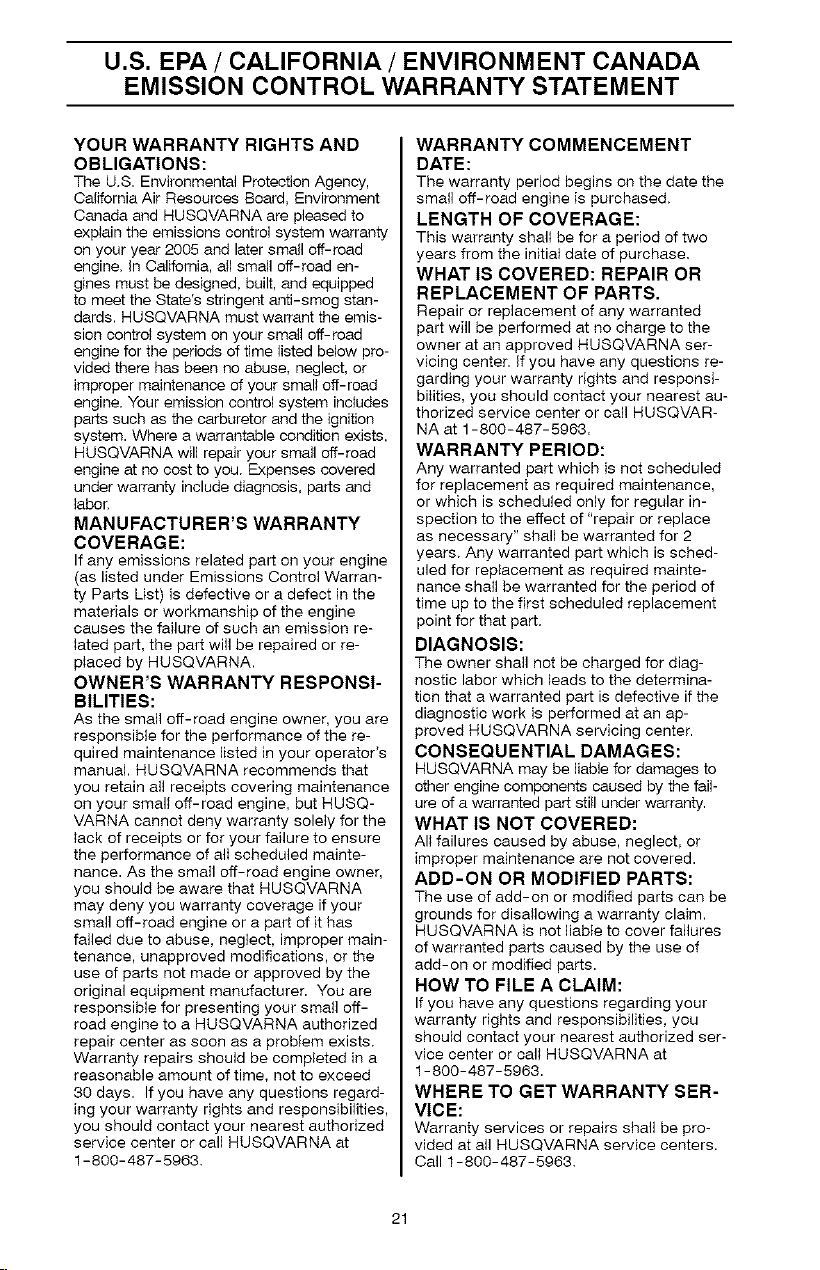 U.S. EPA / CALIFORNIA / ENVIRONMENT CANADA EMISSION CONTROL WARRANTY STATEMENT

YOUR WARRANTY RIGHTS AND OBLIGATIONS:
The U.S. Environmental Protection Agency, California Air Resources Board, Environment Canada and HUSQVARNA are pleased to explain the emissions control system warranty on your year 2005 and later small off-road engine. In California, all small off-road engines must be designed, built, and equipped to meet the State's stringent anti-smog standards. HUSQVARNA must warrant the emission control system on your small off-road engine for the periods of time listed below provided there has been no abuse, neglect, or improper maintenance of your small off-road engine. Your emission control system includes parts such as the carburetor and the ignition system. Where a warrantable condition exists, HUSQVARNA will repair your small off-road engine at no cost to you. Expenses covered under warranty include diagnosis, parts and labor.

MANUFACTURER'S WARRANTY COVERAGE:
If any emissions related part on your engine (as listed under Emissions Control Warranty Parts List) is defective or a defect in the materials or workmanship of the engine causes the failure of such an emission related part, the part will be repaired or replaced by HUSQVARNA.

OWNER'S WARRANTY RESPONSIBILITIES:
As the small off-road engine owner, you are responsible for the performance of the required maintenance listed in your operator's manual. HUSQVARNA recommends that you retain all receipts covering maintenance on your small off-road engine, but HUSQVARNA cannot deny warranty solely for the lack of receipts or for your failure to ensure the performance of all scheduled maintenance. As the small off-road engine owner, you should be aware that HUSQVARNA may deny you warranty coverage if your small off-road engine or a part of it has failed due to abuse, neglect, improper maintenance, unapproved modifications, or the use of parts not made or approved by the original equipment manufacturer. You are responsible for presenting your small off-road engine to a HUSQVARNA authorized repair center as soon as a problem exists. Warranty repairs should be completed in a reasonable amount of time, not to exceed 30 days. If you have any questions regarding your warranty rights and responsibilities, you should contact your nearest authorized service center or call HUSQVARNA at 1-800-487-5963.

WARRANTY COMMENCEMENT DATE:
The warranty period begins on the date the small off-road engine is purchased.

LENGTH OF COVERAGE:
This warranty shall be for a period of two years from the initial date of purchase.

WHAT IS COVERED: REPAIR OR REPLACEMENT OF PARTS.
Repair or replacement of any warranted part will be performed at no charge to the owner at an approved HUSQVARNA servicing center. If you have any questions regarding your warranty rights and responsibilities, you should contact your nearest authorized service center or call HUSQVARNA at 1-800-487-5963.

WARRANTY PERIOD:
Any warranted part which is not scheduled for replacement as required maintenance, or which is scheduled only for regular inspection to the effect of "repair or replace as necessary" shall be warranted for 2 years. Any warranted part which is scheduled for replacement as required maintenance shall be warranted for the period of time up to the first scheduled replacement point for that part.

DIAGNOSIS:
The owner shall not be charged for diagnostic labor which leads to the determination that a warranted part is defective if the diagnostic work is performed at an approved HUSQVARNA servicing center.

CONSEQUENTIAL DAMAGES:
HUSQVARNA may be liable for damages to other engine components caused by the failure of a warranted part still under warranty.

WHAT IS NOT COVERED:
All failures caused by abuse, neglect, or improper maintenance are not covered.

ADD-ON OR MODIFIED PARTS:
The use of add-on or modified parts can be grounds for disallowing a warranty claim. HUSQVARNA is not liable to cover failures of warranted parts caused by the use of add-on or modified parts.

HOW TO FILE A CLAIM:
If you have any questions regarding your warranty rights and responsibilities, you should contact your nearest authorized service center or call HUSQVARNA at 1-800-487-5963.

WHERE TO GET WARRANTY SERVICE:
Warranty services or repairs shall be provided at all HUSQVARNA service centers. Call 1-800-487-5963.

21